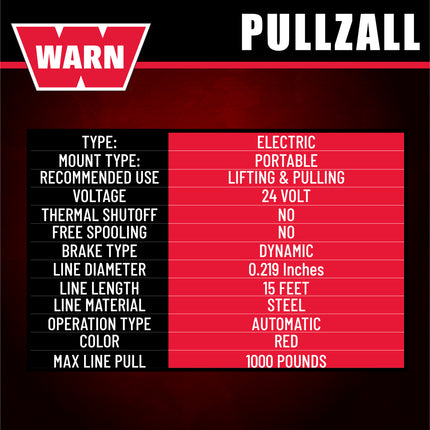 WARN

PULLZALL

| TYPE: | ELECTRIC |
|---|---|
| MOUNT TYPE: | PORTABLE |
| RECOMMENDED USE | LIFTING & PULLING |
| VOLTAGE | 24 VOLT |
| THERMAL SHUTOFF | NO |
| FREE SPOOLING | NO |
| BRAKE TYPE | DYNAMIC |
| LINE DIAMETER | 0.219 Inches |
| LINE LENGTH | 15 FEET |
| LINE MATERIAL | STEEL |
| OPERATION TYPE | AUTOMATIC |
| COLOR | RED |
| MAX LINE PULL | 1000 POUNDS |